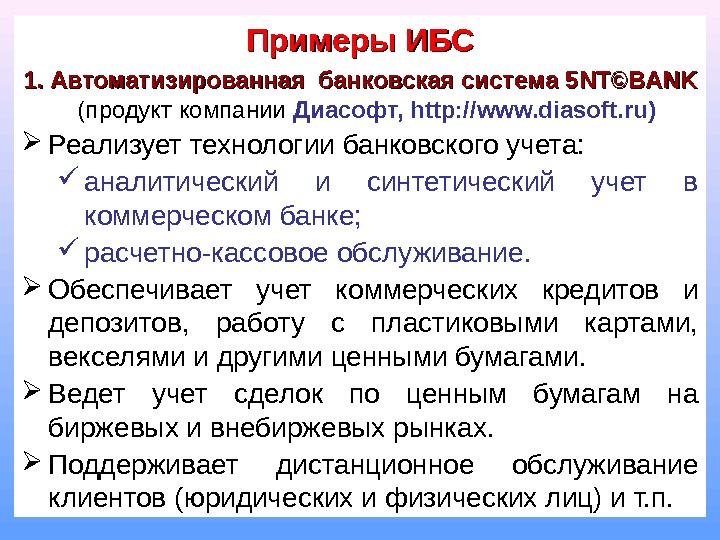 Примеры ИБС

1. Автоматизированная банковская система 5NT©BANK (продукт компании Диасофт, http://www.diasoft.ru)

➢ Реализует технологии банковского учета:

✓ аналитический и синтетический учет в коммерческом банке;

✓ расчетно-кассовое обслуживание.

➢ Обеспечивает учет коммерческих кредитов и депозитов, работу с пластиковыми картами, векселями и другими ценными бумагами.

➢ Ведет учет сделок по ценным бумагам на биржевых и внебиржевых рынках.

➢ Поддерживает дистанционное обслуживание клиентов (юридических и физических лиц) и т.п.